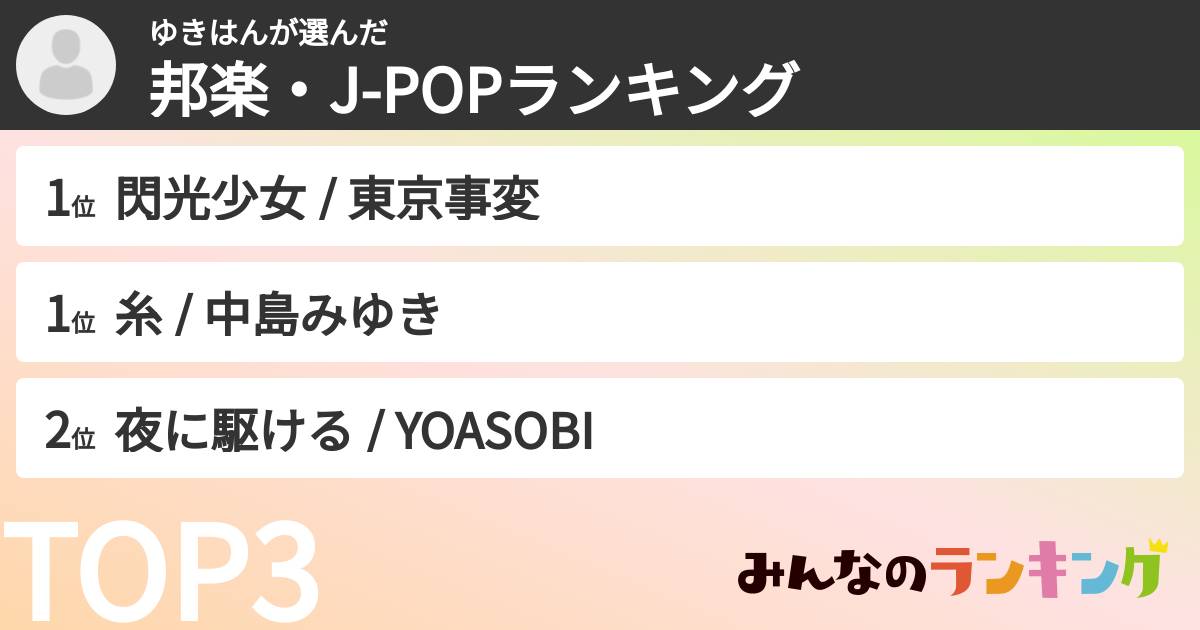 ゆきはんが選んだ
邦楽・J-POPランキング

1位 閃光少女 / 東京事変

1位 糸 / 中島みゆき

2位 夜に駆ける / YOASOBI

TOP3

みんなのランキング